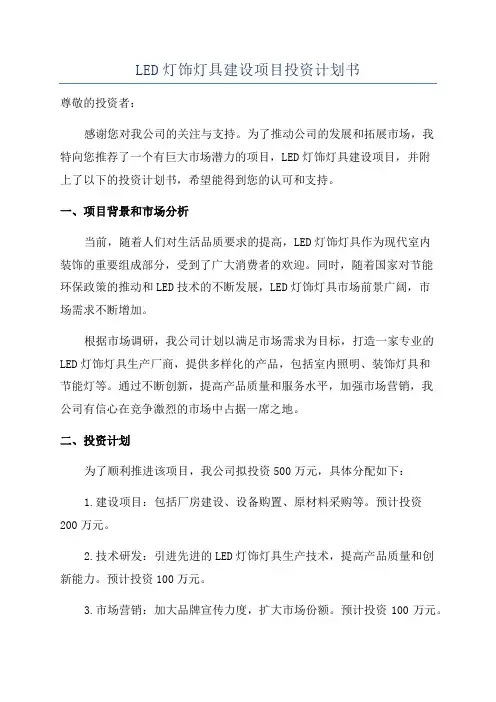 LED灯饰灯具建设项目投资计划书

尊敬的投资者：

感谢您对我公司的关注与支持。为了推动公司的发展和拓展市场，我特向您推荐了一个有巨大市场潜力的项目，LED灯饰灯具建设项目，并附上了以下的投资计划书，希望能得到您的认可和支持。

一、项目背景和市场分析

当前，随着人们对生活品质要求的提高，LED灯饰灯具作为现代室内装饰的重要组成部分，受到了广大消费者的欢迎。同时，随着国家对节能环保政策的推动和LED技术的不断发展，LED灯饰灯具市场前景广阔，市场需求不断增加。

根据市场调研，我公司计划以满足市场需求为目标，打造一家专业的LED灯饰灯具生产厂商，提供多样化的产品，包括室内照明、装饰灯具和节能灯等。通过不断创新，提高产品质量和服务水平，加强市场营销，我公司有信心在竞争激烈的市场中占据一席之地。

二、投资计划

为了顺利推进该项目，我公司拟投资500万元，具体分配如下：

1.建设项目：包括厂房建设、设备购置、原材料采购等。预计投资200万元。

2.技术研发：引进先进的LED灯饰灯具生产技术，提高产品质量和创新能力。预计投资100万元。

3.市场营销：加大品牌宣传力度，扩大市场份额。预计投资100万元。